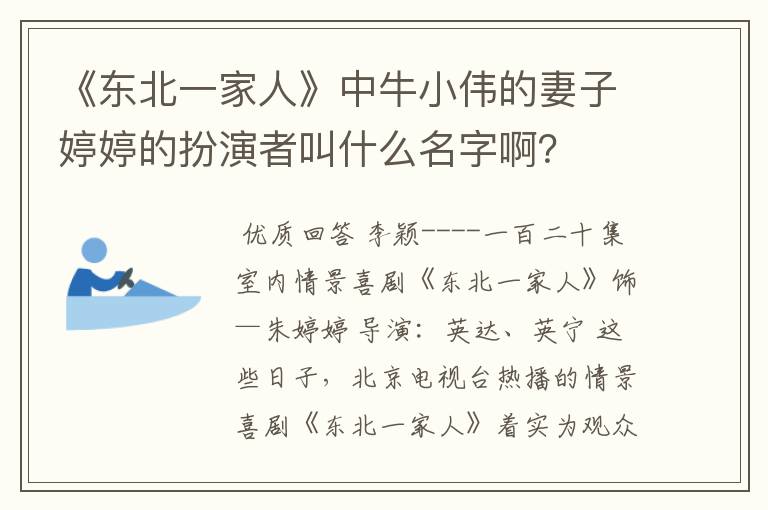 《东北一家人》中牛小伟的妻子婷婷的扮演者叫什么名字啊?

优质回答 李颖----一百二十集室内情景喜剧《东北一家人》饰—朱婷婷 导演：英达、英宁 这些日子，北京电视台热播的情景喜剧《东北一家人》着实为观众